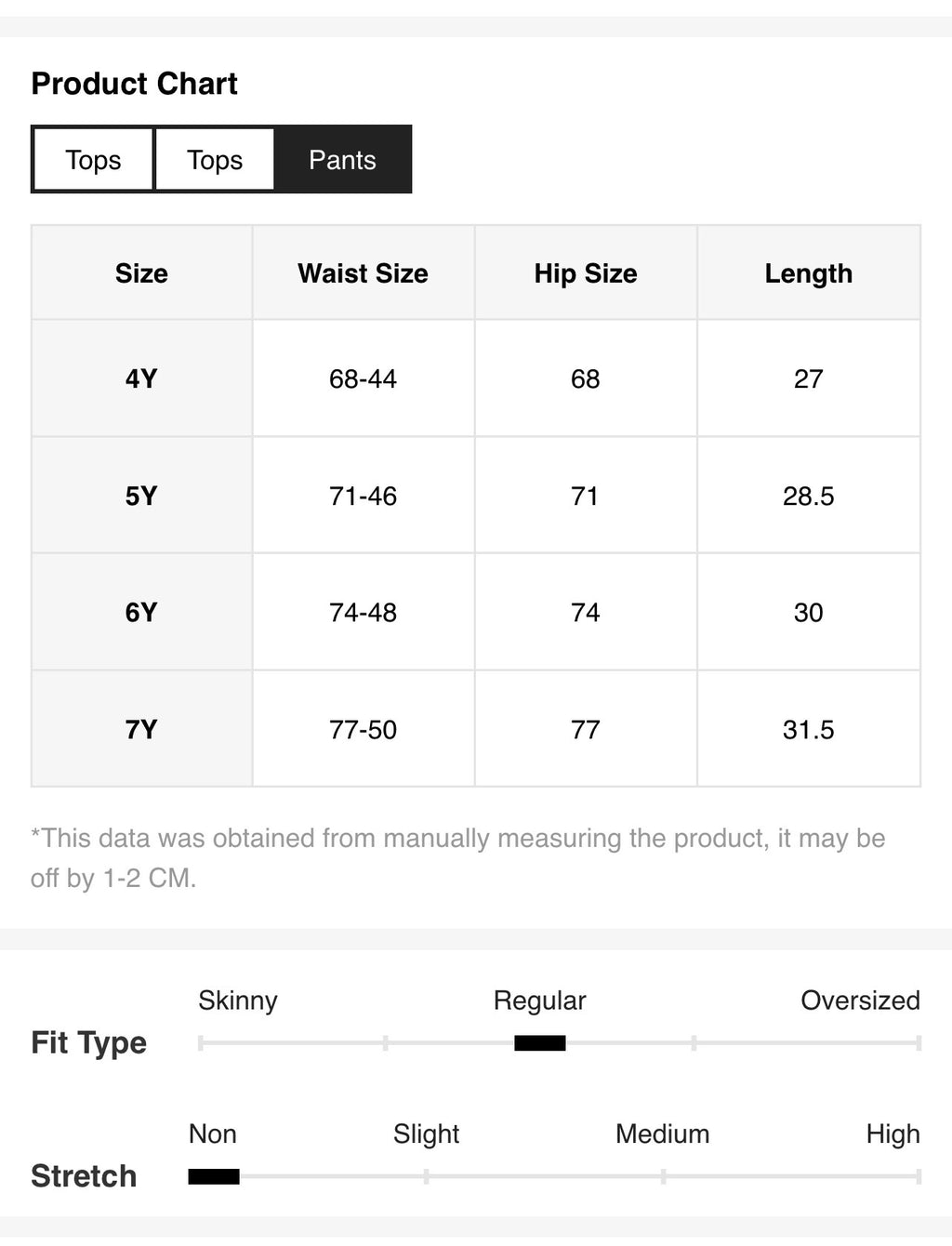 Product Chart

Tops Tops Pants

| Size | Waist Size | Hip Size | Length |
|---|---|---|---|
| 4Y | 68-44 | 68 | 27 |
| 5Y | 71-46 | 71 | 28.5 |
| 6Y | 74-48 | 74 | 30 |
| 7Y | 77-50 | 77 | 31.5 |

*This data was obtained from manually measuring the product, it may be off by 1-2 CM.

Fit Type
Skinny Regular Oversized

Stretch
Non Slight Medium High